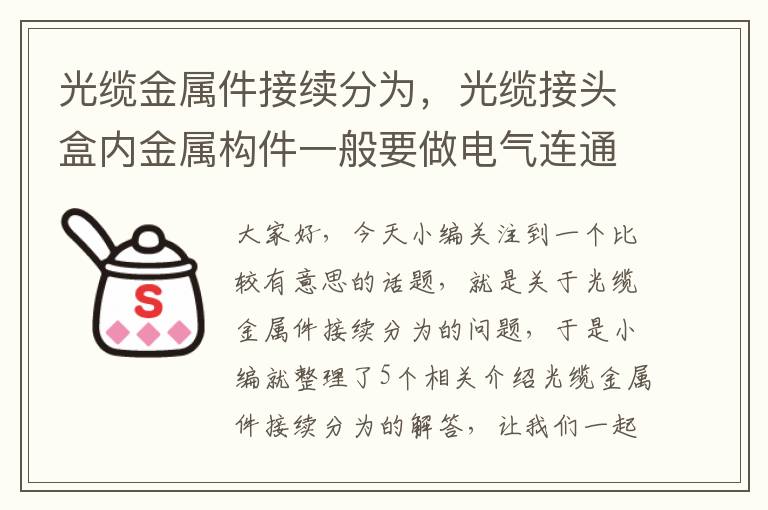 光缆金属件接续分为，光缆接头盒内金属构件一般要做电气连通

S

大家好，今天小编关注到一个比较有意思的话题，就是关于光缆金属件接续分为的问题，于是小编就整理了5个相关介绍光缆金属件接续分为的解答，让我们一起